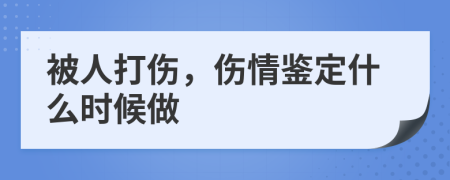 被人打伤，伤情鉴定什么时候做